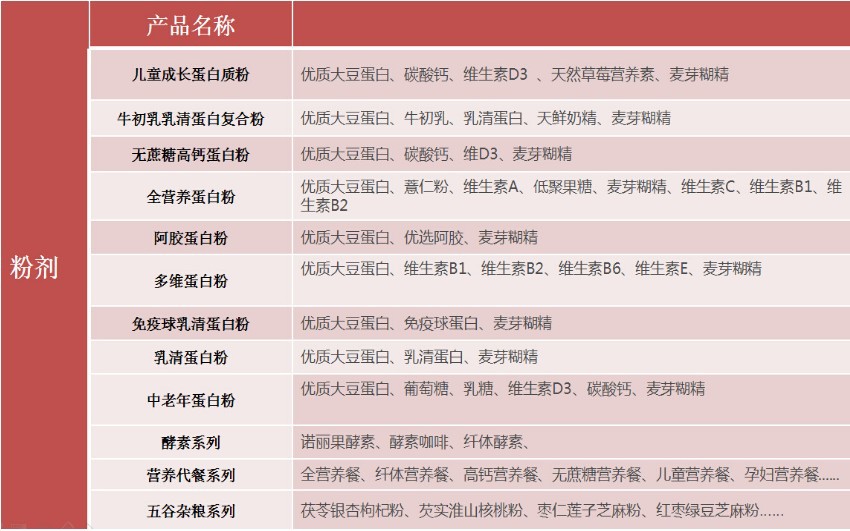 |  | 产品名称 |  |
|---|---|---|
| 粉剂 | 儿童成长蛋白质粉 | 优质大豆蛋白、碳酸钙、维生素D3 、天然草莓营养素、麦芽糊精 |
|  | 牛初乳乳清蛋白复合粉 | 优质大豆蛋白、牛初乳、乳清蛋白、天鲜奶精、麦芽糊精 |
|  | 无蔗糖高钙蛋白粉 | 优质大豆蛋白、碳酸钙、维D3、麦芽糊精 |
|  | 全营养蛋白粉 | 优质大豆蛋白、薏仁粉、维生素A、低聚果糖、麦芽糊精、维生素C、维生素B1、维生素B2 |
|  | 阿胶蛋白粉 | 优质大豆蛋白、优选阿胶、麦芽糊精 |
|  | 多维蛋白粉 | 优质大豆蛋白、维生素B1、维生素B2、维生素B6、维生素E、麦芽糊精 |
|  | 免疫球乳清蛋白粉 | 优质大豆蛋白、免疫球蛋白、麦芽糊精 |
|  | 乳清蛋白粉 | 优质大豆蛋白、乳清蛋白、麦芽糊精 |
|  | 中老年蛋白粉 | 优质大豆蛋白、葡萄糖、乳糖、维生素D3、碳酸钙、麦芽糊精 |
|  | 酵素系列 | 诺丽果酵素、酵素咖啡、纤体酵素、 |
|  | 营养代餐系列 | 全营养餐、纤体营养餐、高钙营养餐、无蔗糖营养餐、儿童营养餐、孕妇营养餐...... |
|  | 五谷杂粮系列 | 茯苓银杏枸杞粉、芡实淮山核桃粉、枣仁莲子芝麻粉、红枣绿豆芝麻粉...... |